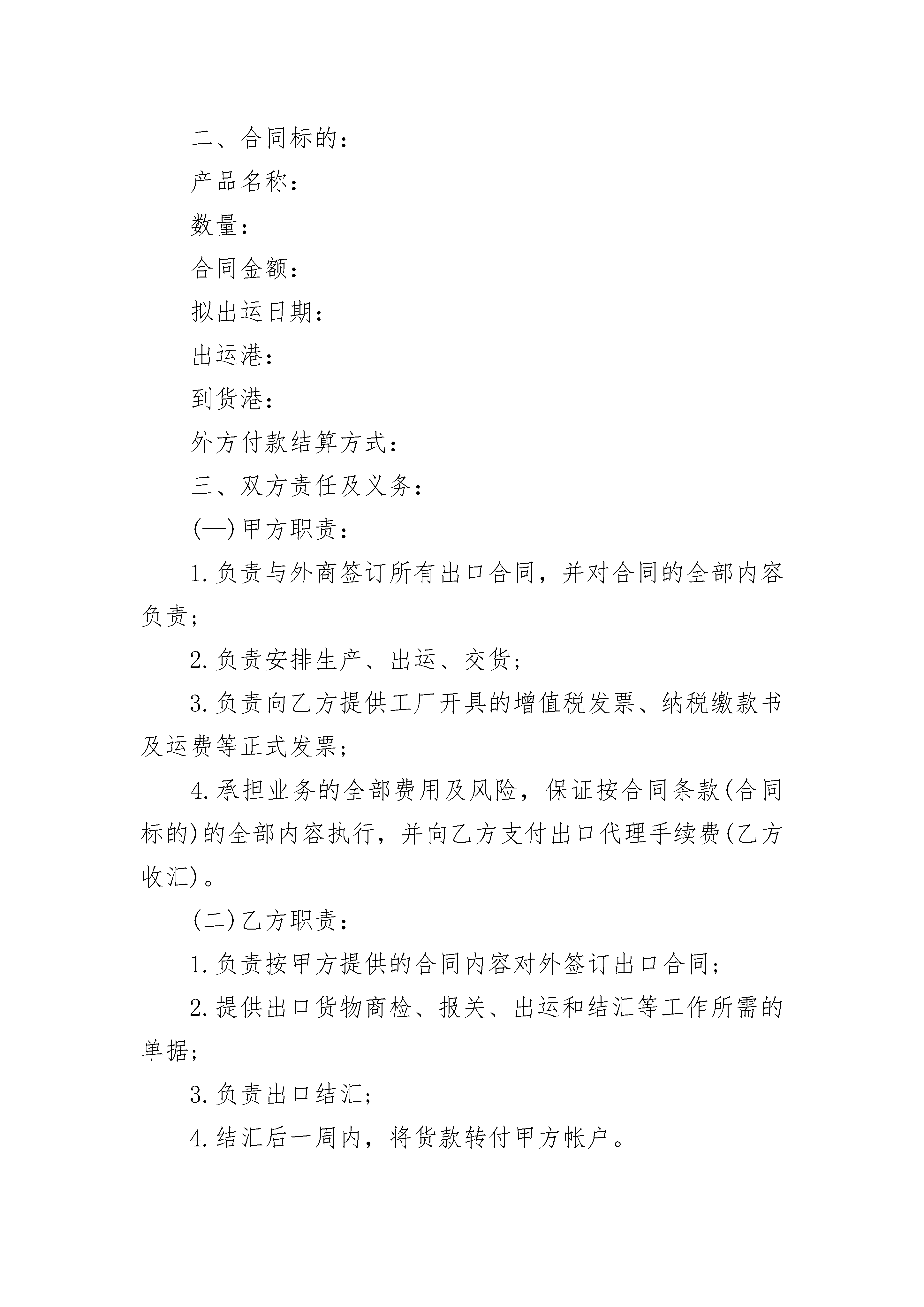 二、合同标的：

产品名称：

数量：

合同金额：

拟出运日期：

出运港：

到货港：

外方付款结算方式：

三、双方责任及义务：

(一)甲方职责：

1.负责与外商签订所有出口合同，并对合同的全部内容负责；

2.负责安排生产、出运、交货；

3.负责向乙方提供工厂开具的增值税发票、纳税缴款书及运费等正式发票；

4.承担业务的全部费用及风险，保证按合同条款(合同标的)的全部内容执行，并向乙方支付出口代理手续费(乙方收汇)。

(二)乙方职责：

1.负责按甲方提供的合同内容对外签订出口合同；

2.提供出口货物商检、报关、出运和结汇等工作所需的单据；

3.负责出口结汇；

4.结汇后一周内，将货款转付甲方帐户。